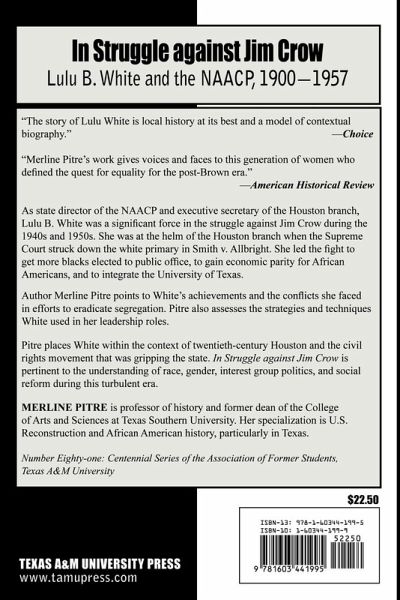 In Struggle against Jim Crow
Lulu B. White and the NAACP, 1900—1957

"The story of Lulu White is local history at its best and a model of contextual biography."
—Choice

"Merline Pitre's work gives voices and faces to this generation of women who defined the quest for equality for the post-Brown era."
—American Historical Review

As state director of the NAACP and executive secretary of the Houston branch, Lulu B. White was a significant force in the struggle against Jim Crow during the 1940s and 1950s. She was at the helm of the Houston branch when the Supreme Court struck down the white primary in Smith v. Allbright. She led the fight to get more blacks elected to public office, to gain economic parity for African Americans, and to integrate the University of Texas.

Author Merline Pitre points to White's achievements and the conflicts she faced in efforts to eradicate segregation. Pitre also assesses the strategies and techniques White used in her leadership roles.

Pitre places White within the context of twentieth-century Houston and the civil rights movement that was gripping the state. In Struggle against Jim Crow is pertinent to the understanding of race, gender, interest group politics, and social reform during this turbulent era.

MERLINE PITRE is professor of history and former dean of the College of Arts and Sciences at Texas Southern University. Her specialization is U.S. Reconstruction and African American history, particularly in Texas.

Number Eighty-one: Centennial Series of the Association of Former Students, Texas A&M University

$22.50

ISBN-13: 978-1-60344-199-5
ISBN-10: 1-60344-199-9
52250
9 781603 441995

TEXAS A&M UNIVERSITY PRESS
www.tamupress.com